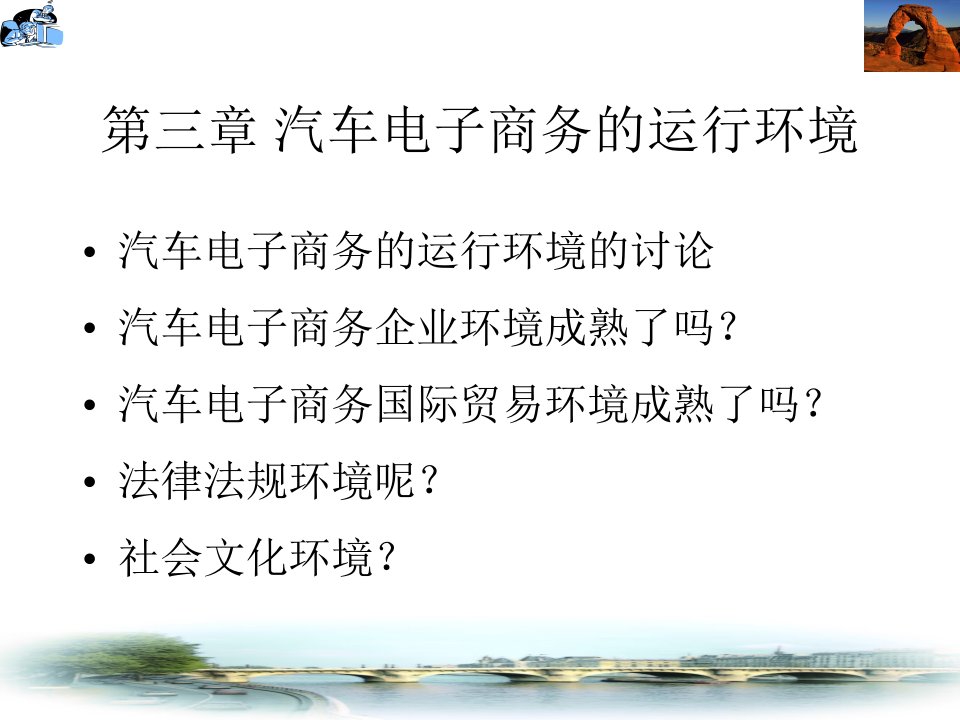 第三章 汽车电子商务的运行环境

• 汽车电子商务的运行环境的讨论
• 汽车电子商务企业环境成熟了吗？
• 汽车电子商务国际贸易环境成熟了吗？
• 法律法规环境呢？
• 社会文化环境？